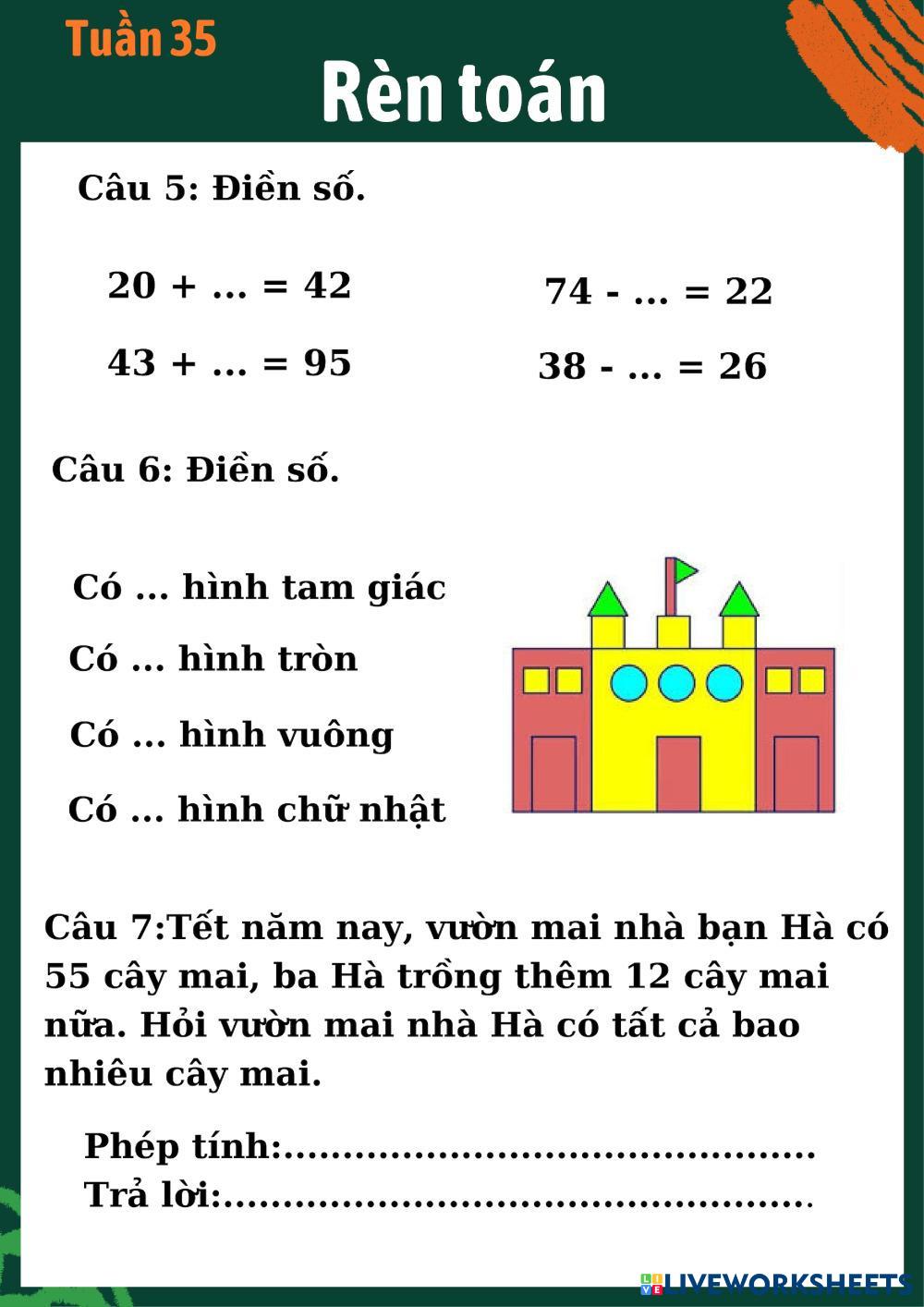 Tuần 35
Rèn toán

Câu 5: Điền số.

20 + ... = 42
43 + ... = 95

74 - ... = 22
38 - ... = 26

Câu 6: Điền số.

Có ... hình tam giác
Có ... hình tròn
Có ... hình vuông
Có ... hình chữ nhật

Câu 7:Tết năm nay, vườn mai nhà bạn Hà có 55 cây mai, ba Hà trồng thêm 12 cây mai nữa. Hỏi vườn mai nhà Hà có tất cả bao nhiêu cây mai.

Phép tính:.............................................
Trả lời:..................................................

LIVEWORKSHEETS